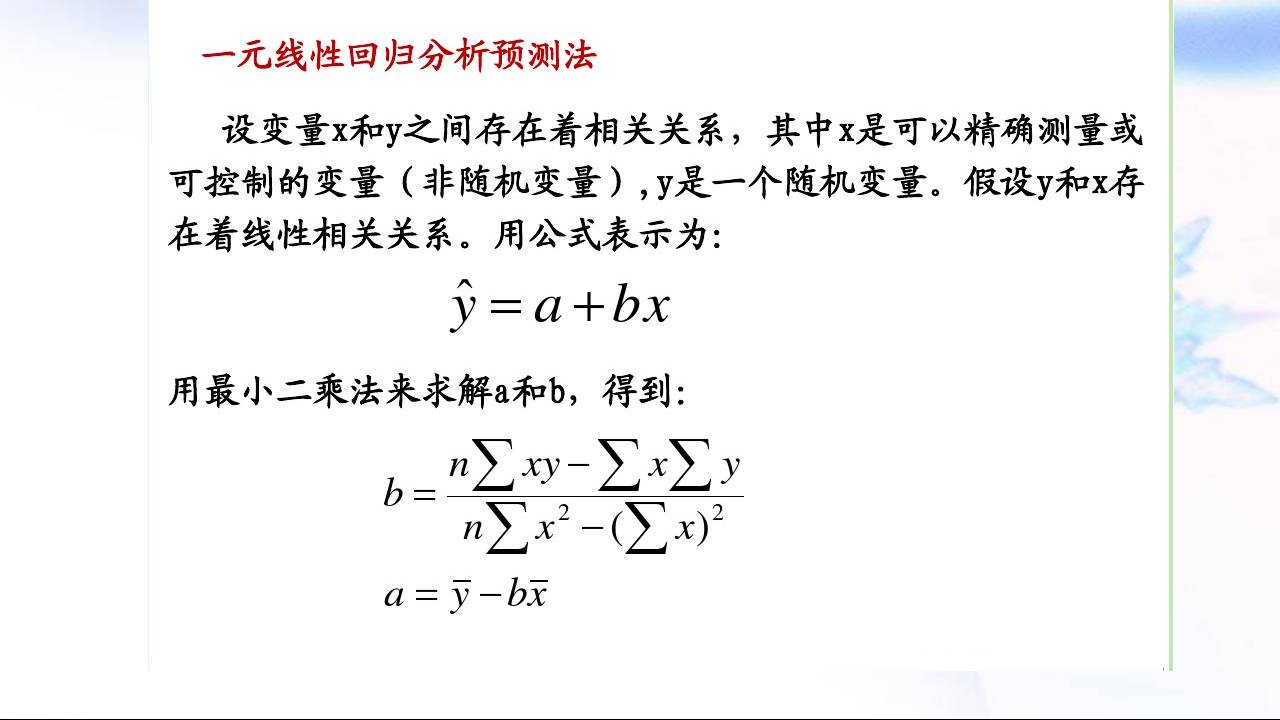 一元线性回归分析预测法

设变量x和y之间存在着相关关系，其中x是可以精确测量或可控制的变量（非随机变量）,y是一个随机变量。假设y和x存在着线性相关关系。用公式表示为:

$\hat{y} = a + bx$

用最小二乘法来求解a和b，得到:

$b = \frac{n\sum xy - \sum x \sum y}{n\sum x^2 - (\sum x)^2}$

$a = \bar{y} - b\bar{x}$